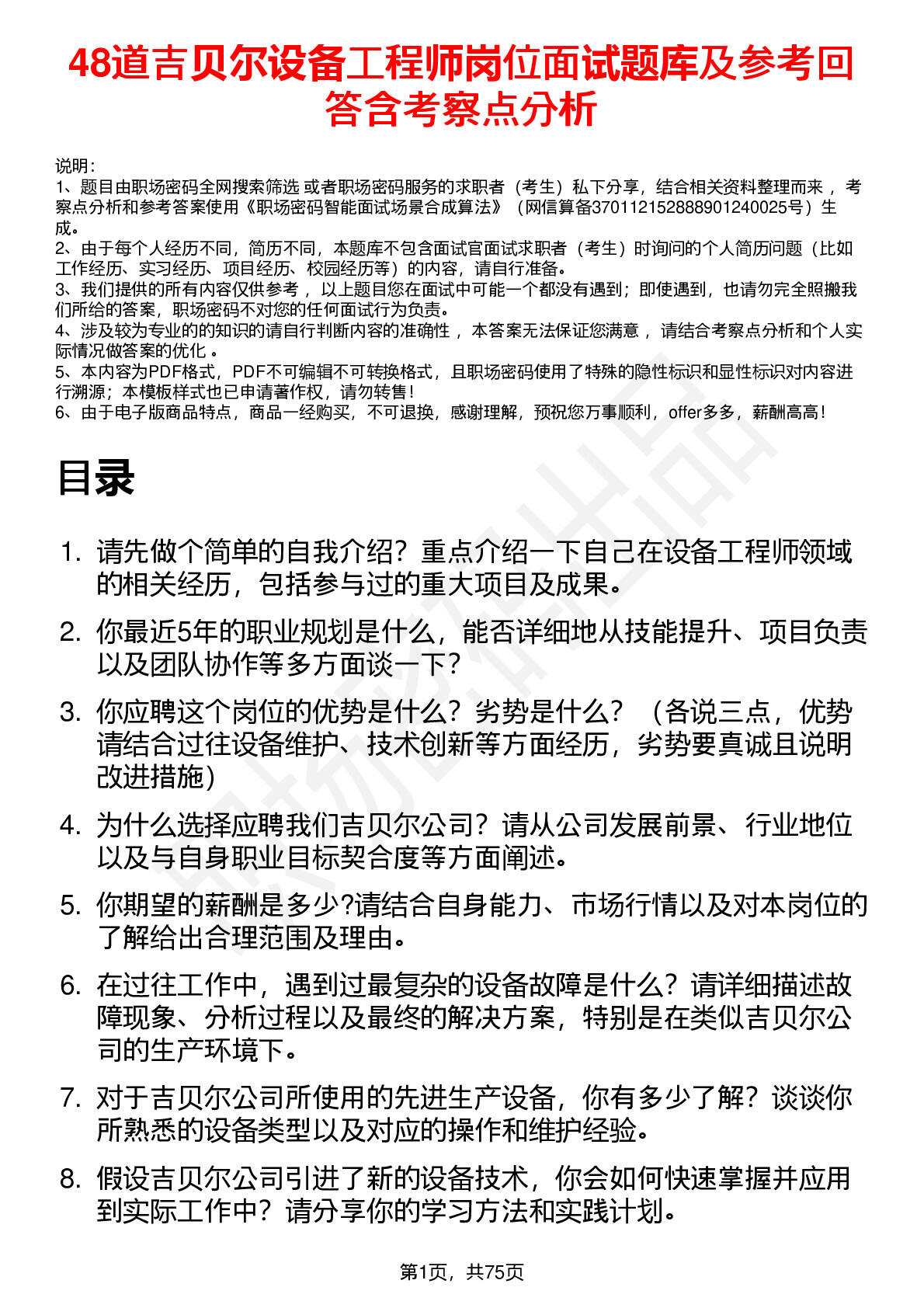 48道吉贝尔设备工程师岗位面试题库及参考回答含考察点分析

说明：
1、题目由职场密码全网搜索筛选 或者职场密码服务的求职者（考生）私下分享，结合相关资料整理而来 ，考察点分析和参考答案使用《职场密码智能面试场景合成算法》（网信算备370112152888901240025号）生成。
2、由于每个人经历不同，简历不同，本题库不包含面试官面试求职者（考生）时询问的个人简历问题（比如工作经历、实习经历、项目经历、校园经历等）的内容，请自行准备。
3、我们提供的所有内容仅供参考 ，以上题目您在面试中可能一个都没有遇到；即使遇到，也请勿完全照搬我们所给的答案，职场密码不对您的任何面试行为负责。
4、涉及较为专业的的知识的请自行判断内容的准确性 ，本答案无法保证您满意 ，请结合考察点分析和个人实际情况做答案的优化 。
5、本内容为PDF格式，PDF不可编辑不可转换格式，且职场密码使用了特殊的隐性标识和显性标识对内容进行溯源；本模板样式也已申请著作权，请勿转售！
6、由于电子版商品特点，商品一经购买，不可退换，感谢理解，预祝您万事顺利，offer多多，薪酬高高！

目录

1. 请先做个简单的自我介绍？重点介绍一下自己在设备工程师领域的相关经历，包括参与过的重大项目及成果。
2. 你最近5年的职业规划是什么，能否详细地从技能提升、项目负责以及团队协作等多方面谈一下？
3. 你应聘这个岗位的优势是什么？劣势是什么？（各说三点，优势请结合过往设备维护、技术创新等方面经历，劣势要真诚且说明改进措施）
4. 为什么选择应聘我们吉贝尔公司？请从公司发展前景、行业地位以及与自身职业目标契合度等方面阐述。
5. 你期望的薪酬是多少?请结合自身能力、市场行情以及对本岗位的了解给出合理范围及理由。
6. 在过往工作中，遇到过最复杂的设备故障是什么？请详细描述故障现象、分析过程以及最终的解决方案，特别是在类似吉贝尔公司的生产环境下。
7. 对于吉贝尔公司所使用的先进生产设备，你有多少了解？谈谈你所熟悉的设备类型以及对应的操作和维护经验。
8. 假设吉贝尔公司引进了新的设备技术，你会如何快速掌握并应用到实际工作中？请分享你的学习方法和实践计划。

第1页，共75页